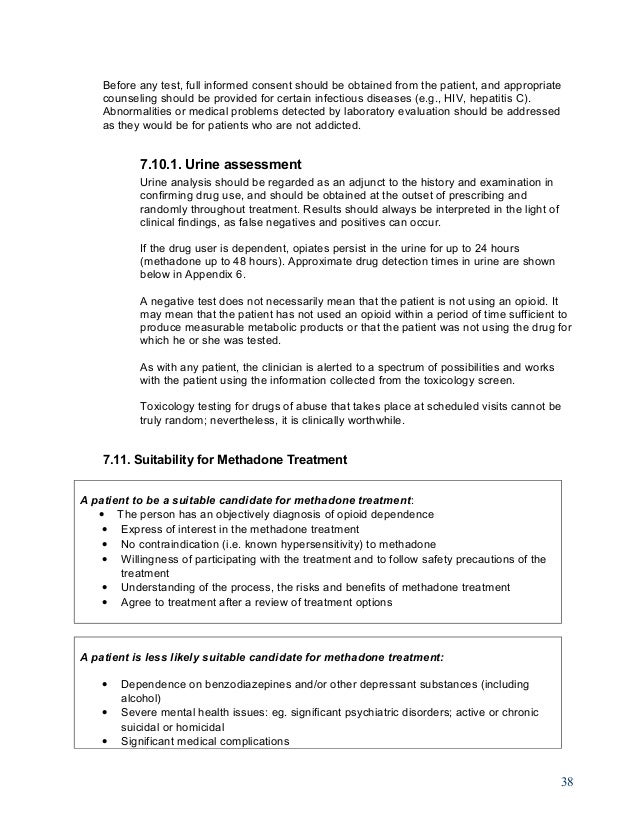 Before any test, full informed consent should be obtained from the patient, and appropriate counseling should be provided for certain infectious diseases (e.g., HIV, hepatitis C). Abnormalities or medical problems detected by laboratory evaluation should be addressed as they would be for patients who are not addicted.

7.10.1. Urine assessment

Urine analysis should be regarded as an adjunct to the history and examination in confirming drug use, and should be obtained at the outset of prescribing and randomly throughout treatment. Results should always be interpreted in the light of clinical findings, as false negatives and positives can occur.

If the drug user is dependent, opiates persist in the urine for up to 24 hours (methadone up to 48 hours). Approximate drug detection times in urine are shown below in Appendix 6.

A negative test does not necessarily mean that the patient is not using an opioid. It may mean that the patient has not used an opioid within a period of time sufficient to produce measurable metabolic products or that the patient was not using the drug for which he or she was tested.

As with any patient, the clinician is alerted to a spectrum of possibilities and works with the patient using the information collected from the toxicology screen.

Toxicology testing for drugs of abuse that takes place at scheduled visits cannot be truly random; nevertheless, it is clinically worthwhile.

7.11. Suitability for Methadone Treatment

A patient to be a suitable candidate for methadone treatment:
• The person has an objectively diagnosis of opioid dependence
• Express of interest in the methadone treatment
• No contraindication (i.e. known hypersensitivity) to methadone
• Willingness of participating with the treatment and to follow safety precautions of the treatment
• Understanding of the process, the risks and benefits of methadone treatment
• Agree to treatment after a review of treatment options

A patient is less likely suitable candidate for methadone treatment:

• Dependence on benzodiazepines and/or other depressant substances (including alcohol)
• Severe mental health issues: eg. significant psychiatric disorders; active or chronic suicidal or homicidal
• Significant medical complications

38